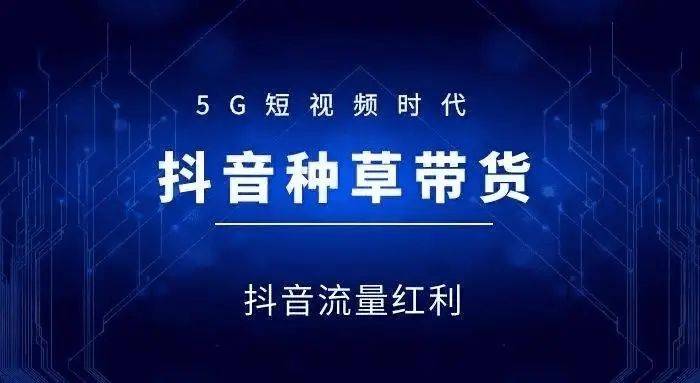 5G短视频时代

抖音种草带货

抖音流量红利